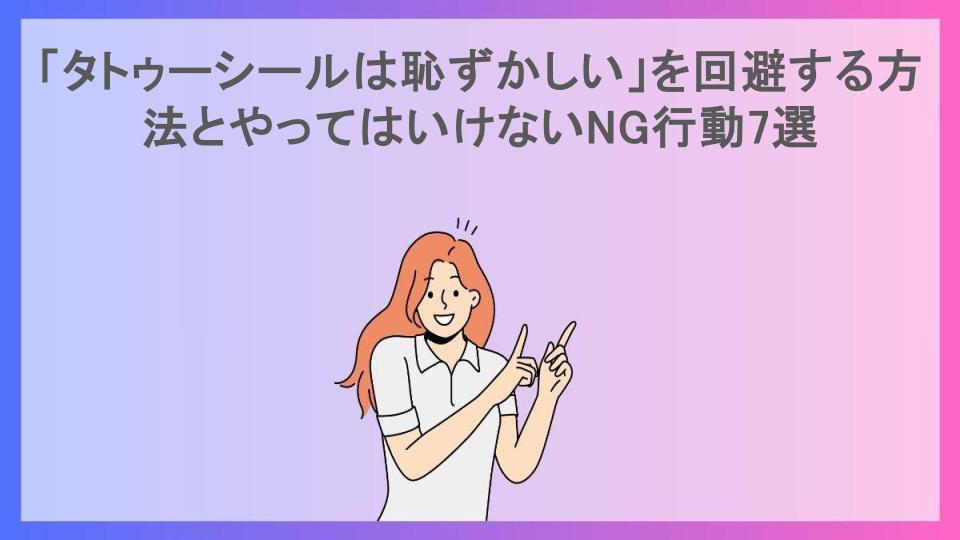 「タトゥーシールは恥ずかしい」を回避する方法とやってはいけないNG行動7選